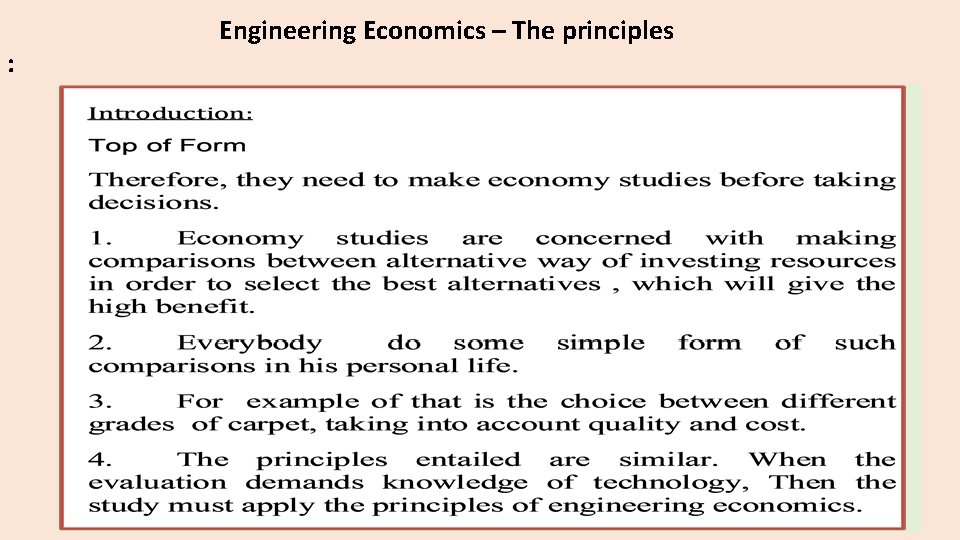 Engineering Economics – The principles

:

Introduction:

Top of Form

Therefore, they need to make economy studies before taking decisions.

1. Economy studies are concerned with making comparisons between alternative way of investing resources in order to select the best alternatives , which will give the high benefit.

2. Everybody do some simple form of such comparisons in his personal life.

3. For example of that is the choice between different grades of carpet, taking into account quality and cost.

4. The principles entailed are similar. When the evaluation demands knowledge of technology, Then the study must apply the principles of engineering economics.